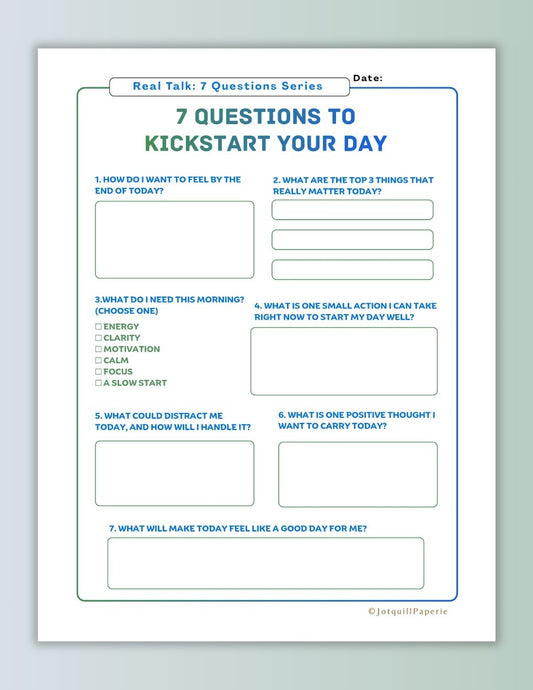 Real Talk: 7 Questions Series

Date:

7 QUESTIONS TO KICKSTART YOUR DAY

1. HOW DO I WANT TO FEEL BY THE END OF TODAY?

2. WHAT ARE THE TOP 3 THINGS THAT REALLY MATTER TODAY?

3.WHAT DO I NEED THIS MORNING? (CHOOSE ONE)

☐ ENERGY
☐ CLARITY
☐ MOTIVATION
☐ CALM
☐ FOCUS
☐ A SLOW START

4. WHAT IS ONE SMALL ACTION I CAN TAKE RIGHT NOW TO START MY DAY WELL?

5. WHAT COULD DISTRACT ME TODAY, AND HOW WILL I HANDLE IT?

6. WHAT IS ONE POSITIVE THOUGHT I WANT TO CARRY TODAY?

7. WHAT WILL MAKE TODAY FEEL LIKE A GOOD DAY FOR ME?

©JotquillPaperie